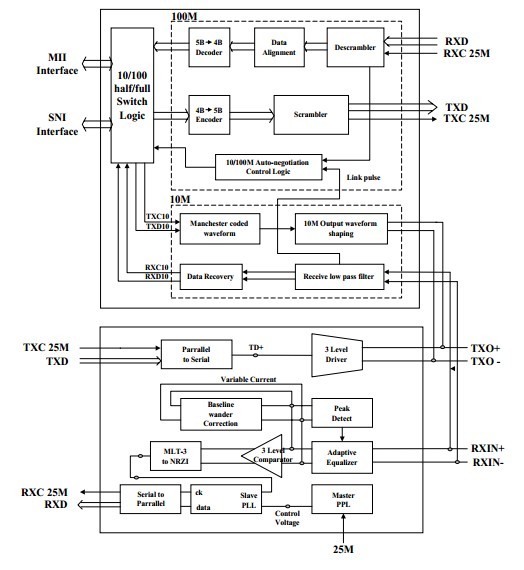 100M

MII Interface

SNI Interface

10/100 half/full Switch Logic

5B → 4B Decoder

Data Alignment

Descrambler

RXD
RXC 25M

4B → 5B Encoder

Scrambler

TXD
TXC 25M

10/100M Auto-negotiation Control Logic

Link pulse

10M

TXC10
TXD10

Manchester coded waveform

10M Output waveform shaping

RXC10
RXD10

Data Recovery

Receive low pass filter

TXC 25M
TXD

Parrallel to Serial

TD+

3 Level Driver

TXO+
TXO -

Variable Current

Baseline wander Correction

Peak Detect

MLT-3 to NRZI

3 Level Comparator

Adaptive Equalizer

RXIN+
RXIN-

RXC 25M
RXD

Serial to Parrallel

ck
data

Slave PLL

Control Voltage

Master PPL

25M